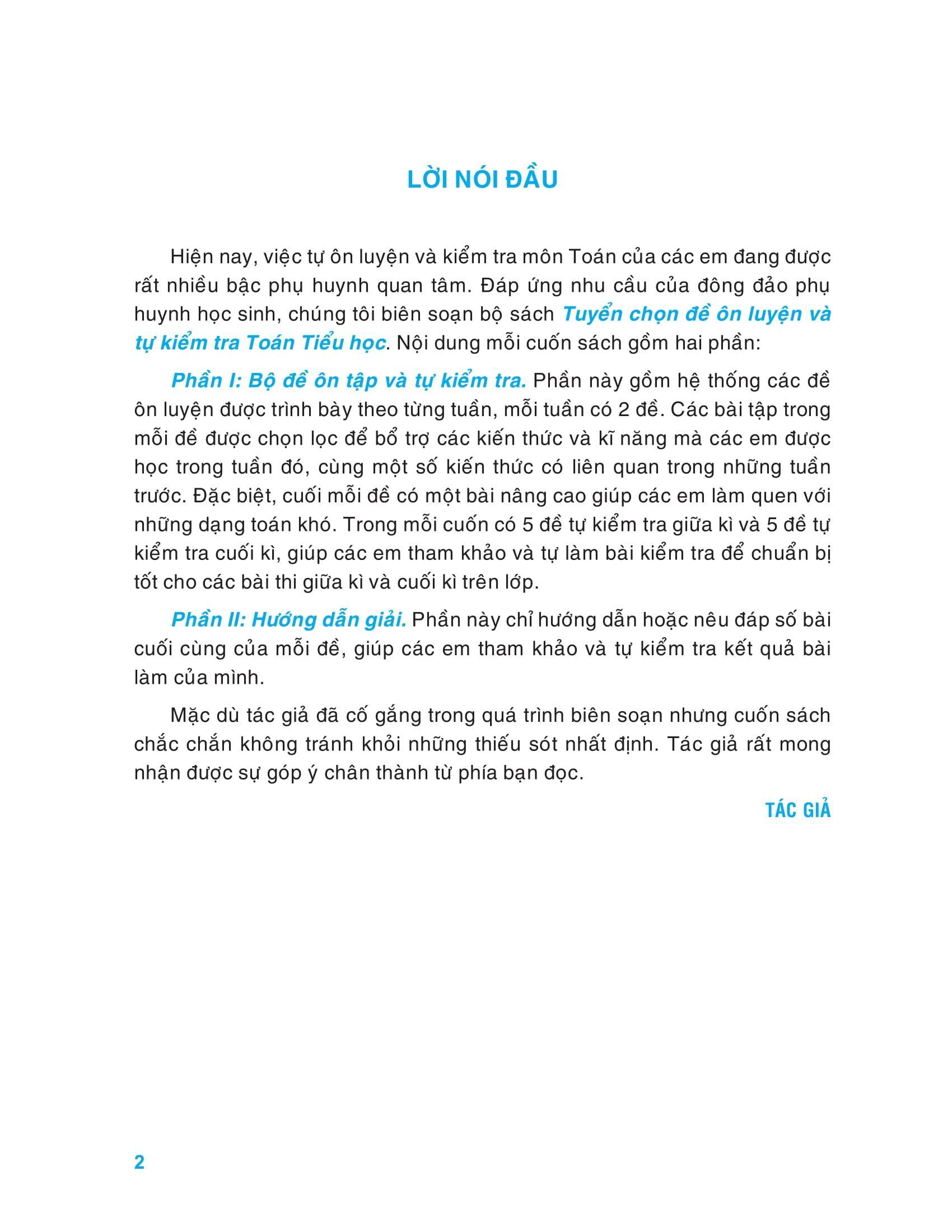 LỜI NÓI ĐẦU

Hiện nay, việc tự ôn luyện và kiểm tra môn Toán của các em đang được rất nhiều bậc phụ huynh quan tâm. Đáp ứng nhu cầu của đông đảo phụ huynh học sinh, chúng tôi biên soạn bộ sách Tuyển chọn đề ôn luyện và tự kiểm tra Toán Tiểu học. Nội dung mỗi cuốn sách gồm hai phần:

Phần I: Bộ đề ôn tập và tự kiểm tra. Phần này gồm hệ thống các đề ôn luyện được trình bày theo từng tuần, mỗi tuần có 2 đề. Các bài tập trong mỗi đề được chọn lọc để bổ trợ các kiến thức và kĩ năng mà các em được học trong tuần đó, cùng một số kiến thức có liên quan trong những tuần trước. Đặc biệt, cuối mỗi đề có một bài nâng cao giúp các em làm quen với những dạng toán khó. Trong mỗi cuốn có 5 đề tự kiểm tra giữa kì và 5 đề tự kiểm tra cuối kì, giúp các em tham khảo và tự làm bài kiểm tra để chuẩn bị tốt cho các bài thi giữa kì và cuối kì trên lớp.

Phần II: Hướng dẫn giải. Phần này chỉ hướng dẫn hoặc nêu đáp số bài cuối cùng của mỗi đề, giúp các em tham khảo và tự kiểm tra kết quả bài làm của mình.

Mặc dù tác giả đã cố gắng trong quá trình biên soạn nhưng cuốn sách chắc chắn không tránh khỏi những thiếu sót nhất định. Tác giả rất mong nhận được sự góp ý chân thành từ phía bạn đọc.

TÁC GIẢ

2